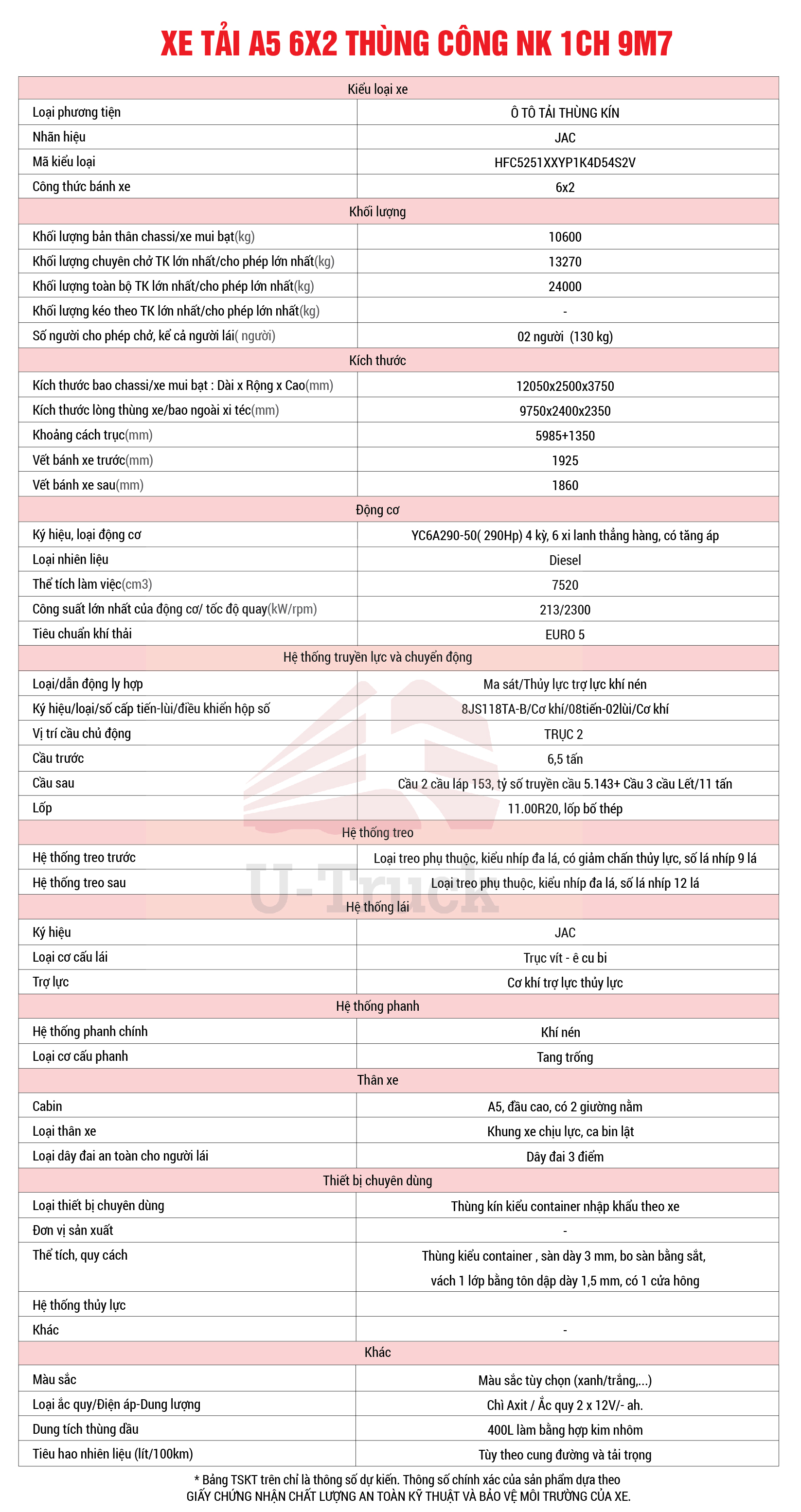 XE TẢI A5 6X2 THÙNG CÔNG NK 1CH 9M7

| Kiểu loại xe | |
|---|---|
| Loại phương tiện | Ô TÔ TẢI THÙNG KÍN |
| Nhãn hiệu | JAC |
| Mã kiểu loại | HFC5251XXYP1K4D54S2V |
| Công thức bánh xe | 6x2 |
| Khối lượng | |
| Khối lượng bản thân chassi/xe mui bạt(kg) | 10600 |
| Khối lượng chuyên chở TK lớn nhất/cho phép lớn nhất(kg) | 13270 |
| Khối lượng toàn bộ TK lớn nhất/cho phép lớn nhất(kg) | 24000 |
| Khối lượng kéo theo TK lớn nhất/cho phép lớn nhất(kg) | - |
| Số người cho phép chở, kể cả người lái( người) | 02 người (130 kg) |
| Kích thước | |
| Kích thước bao chassi/xe mui bạt : Dài x Rộng x Cao(mm) | 12050x2500x3750 |
| Kích thước lòng thùng xe/bao ngoài xi téc(mm) | 9750x2400x2350 |
| Khoảng cách trục(mm) | 5985+1350 |
| Vết bánh xe trước(mm) | 1925 |
| Vết bánh xe sau(mm) | 1860 |
| Động cơ | |
| Ký hiệu, loại động cơ | YC6A290-50( 290Hp) 4 kỳ, 6 xi lanh thẳng hàng, có tăng áp |
| Loại nhiên liệu | Diesel |
| Thể tích làm việc(cm3) | 7520 |
| Công suất lớn nhất của động cơ/ tốc độ quay(kW/rpm) | 213/2300 |
| Tiêu chuẩn khí thải | EURO 5 |
| Hệ thống truyền lực và chuyển động | |
| Loại/dẫn động ly hợp | Ma sát/Thủy lực trợ lực khí nén |
| Ký hiệu/loại/số cấp tiến-lùi/điều khiển hộp số | 8JS118TA-B/Cơ khí/08tiến-02lùi/Cơ khí |
| Vị trí cầu chủ động | TRỤC 2 |
| Cầu trước | 6,5 tấn |
| Cầu sau | Cầu 2 cầu láp 153, tỷ số truyền cầu 5.143+ Cầu 3 cầu Lết/11 tấn |
| Lốp | 11.00R20, lốp bố thép |
| Hệ thống treo | |
| Hệ thống treo trước | Loại treo phụ thuộc, kiểu nhíp đa lá, có giảm chấn thủy lực, số lá nhíp 9 lá |
| Hệ thống treo sau | Loại treo phụ thuộc, kiểu nhíp đa lá, số lá nhíp 12 lá |
| Hệ thống lái | |
| Ký hiệu | JAC |
| Loại cơ cấu lái | Trục vít - ê cu bi |
| Trợ lực | Cơ khí trợ lực thủy lực |
| Hệ thống phanh | |
| Hệ thống phanh chính | Khí nén |
| Loại cơ cấu phanh | Tang trống |
| Thân xe | |
| Cabin | A5, đầu cao, có 2 giường nằm |
| Loại thân xe | Khung xe chịu lực, ca bin lật |
| Loại dây đai an toàn cho người lái | Dây đai 3 điểm |
| Thiết bị chuyên dùng | |
| Loại thiết bị chuyên dùng | Thùng kín kiểu container nhập khẩu theo xe |
| Đơn vị sản xuất | - |
| Thể tích, quy cách | Thùng kiểu container , sàn dày 3 mm, bo sàn bằng sắt, vách 1 lớp bằng tôn dập dày 1,5 mm, có 1 cửa hông |
| Hệ thống thủy lực | |
| Khác | - |
| Khác | |
| Màu sắc | Màu sắc tùy chọn (xanh/trắng,...) |
| Loại ắc quy/Điện áp-Dung lượng | Chì Axit / Ắc quy 2 x 12V/- ah. |
| Dung tích thùng dầu | 400L làm bằng hợp kim nhôm |
| Tiêu hao nhiên liệu (lít/100km) | Tùy theo cung đường và tải trọng |

U-Truck

* Bảng TSKT trên chỉ là thông số dự kiến. Thông số chính xác của sản phẩm dựa theo GIẤY CHỨNG NHẬN CHẤT LƯỢNG AN TOÀN KỸ THUẬT VÀ BẢO VỆ MÔI TRƯỜNG CỦA XE.